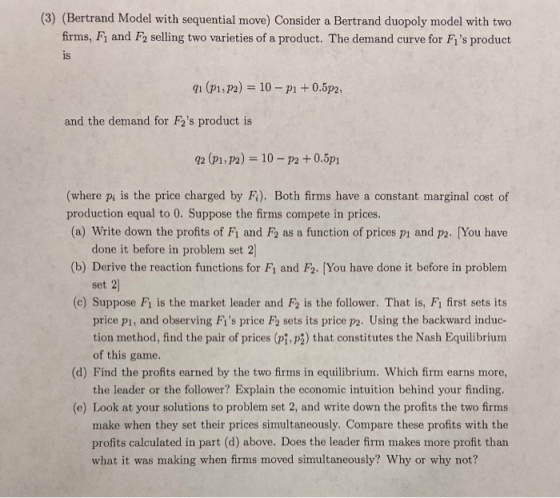 (3) (Bertrand Model with sequential move) Consider a Bertrand duopoly model with two firms, $F_1$ and $F_2$ selling two varieties of a product. The demand curve for $F_1$'s product is

$q_1(p_1, p_2) = 10 - p_1 + 0.5p_2,$

and the demand for $F_2$'s product is

$q_2(p_1, p_2) = 10 - p_2 + 0.5p_1$

(where $p_i$ is the price charged by $F_i$). Both firms have a constant marginal cost of production equal to 0. Suppose the firms compete in prices.

(a) Write down the profits of $F_1$ and $F_2$ as a function of prices $p_1$ and $p_2$. [You have done it before in problem set 2]

(b) Derive the reaction functions for $F_1$ and $F_2$. [You have done it before in problem set 2]

(c) Suppose $F_1$ is the market leader and $F_2$ is the follower. That is, $F_1$ first sets its price $p_1$, and observing $F_1$'s price $F_2$ sets its price $p_2$. Using the backward induction method, find the pair of prices $(p_1^*, p_2^*)$ that constitutes the Nash Equilibrium of this game.

(d) Find the profits earned by the two firms in equilibrium. Which firm earns more, the leader or the follower? Explain the economic intuition behind your finding.

(e) Look at your solutions to problem set 2, and write down the profits the two firms make when they set their prices simultaneously. Compare these profits with the profits calculated in part (d) above. Does the leader firm makes more profit than what it was making when firms moved simultaneously? Why or why not?